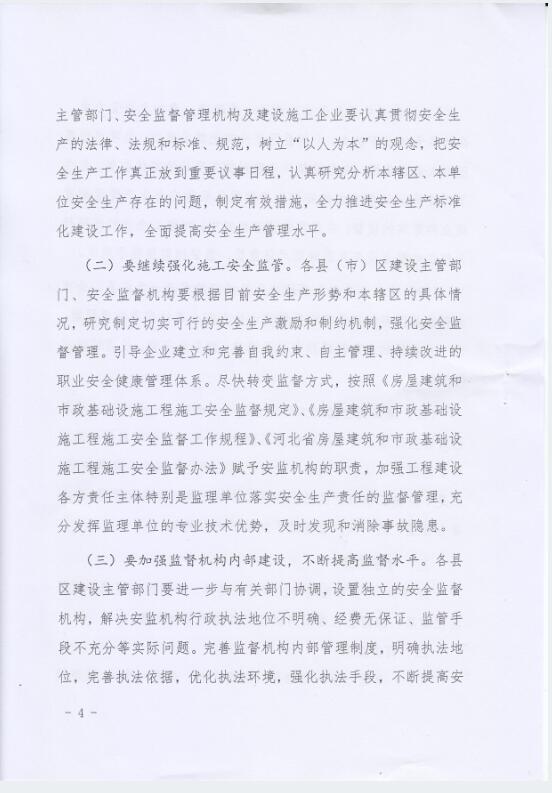 主管部门、安全监督管理机构及建设施工企业要认真贯彻安全生产的法律、法规和标准、规范，树立“以人为本”的观念，把安全生产工作真正放到重要议事日程，认真研究分析本辖区、本单位安全生产存在的问题，制定有效措施，全力推进安全生产标准化建设工作，全面提高安全生产管理水平。

（二）要继续强化施工安全监管。各县（市）区建设主管部门、安全监督机构要根据目前安全生产形势和本辖区的具体情况，研究制定切实可行的安全生产激励和制约机制，强化安全监督管理。引导企业建立和完善自我约束、自主管理、持续改进的职业安全健康管理体系。尽快转变监督方式，按照《房屋建筑和市政基础设施工程施工安全监督规定》、《房屋建筑和市政基础设施工程施工安全监督工作规程》、《河北省房屋建筑和市政基础设施工程施工安全监督办法》赋予安监机构的职责，加强工程建设各方责任主体特别是监理单位落实安全生产责任的监督管理，充分发挥监理单位的专业技术优势，及时发现和消除事故隐患。

（三）要加强监督机构内部建设，不断提高监督水平。各县区建设主管部门要进一步与有关部门协调，设置独立的安全监督机构，解决安监机构行政执法地位不明确、经费无保证、监管手段不充分等实际问题。完善监督机构内部管理制度，明确执法地位，完善执法依据，优化执法环境，强化执法手段，不断提高安

－4－